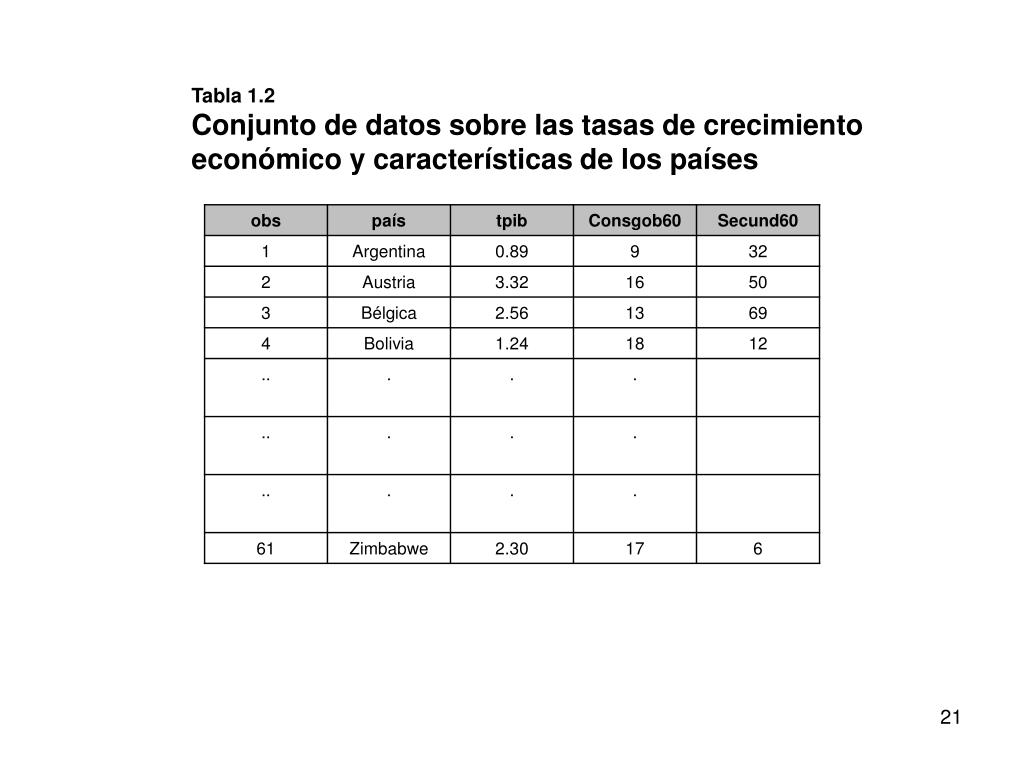 Tabla 1.2
Conjunto de datos sobre las tasas de crecimiento económico y características de los países

| obs | país | tpib | Consgob60 | Secund60 |
|---|---|---|---|---|
| 1 | Argentina | 0.89 | 9 | 32 |
| 2 | Austria | 3.32 | 16 | 50 |
| 3 | Bélgica | 2.56 | 13 | 69 |
| 4 | Bolivia | 1.24 | 18 | 12 |
| .. | . | . | . | |
| .. | . | . | . | |
| .. | . | . | . | |
| 61 | Zimbabwe | 2.30 | 17 | 6 |

21